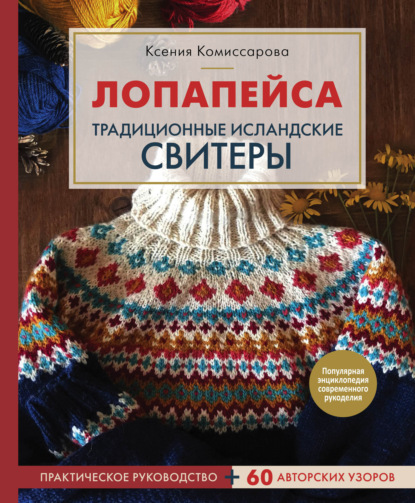 Ксения Комиссарова

ЛОПАПЕЙСА

ТРАДИЦИОННЫЕ ИСЛАНДСКИЕ СВИТЕРЫ

Популярная энциклопедия современного рукоделия

ПРАКТИЧЕСКОЕ РУКОВОДСТВО + 60 АВТОРСКИХ УЗОРОВ